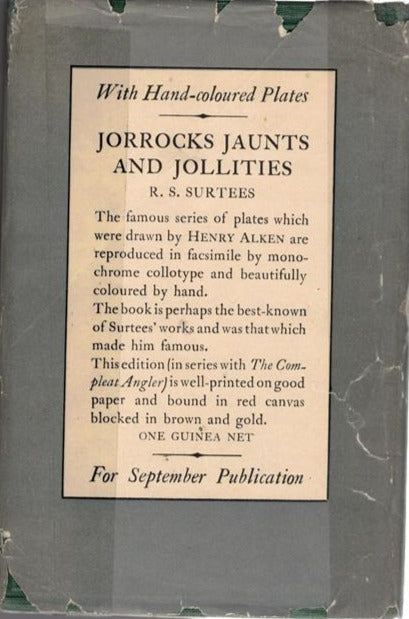 With Hand-coloured Plates

JORROCKS JAUNTS AND JOLLITIES

R. S. SURTEES

The famous series of plates which were drawn by HENRY ALKEN are reproduced in facsimile by monochrome collotype and beautifully coloured by hand.

The book is perhaps the best-known of Surtees' works and was that which made him famous.

This edition (in series with The Compleat Angler) is well-printed on good paper and bound in red canvas blocked in brown and gold.

ONE GUINEA NET

For September Publication